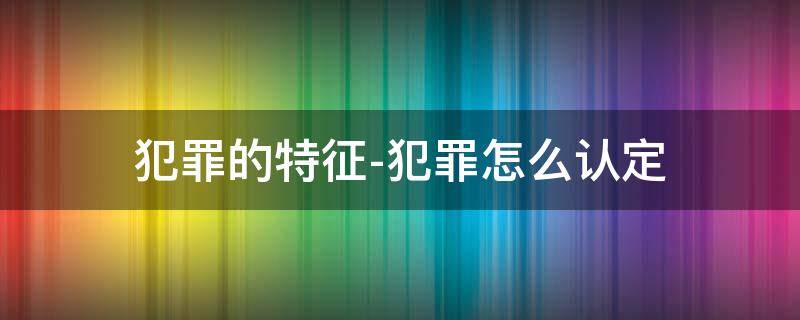 犯罪的特征-犯罪怎么认定